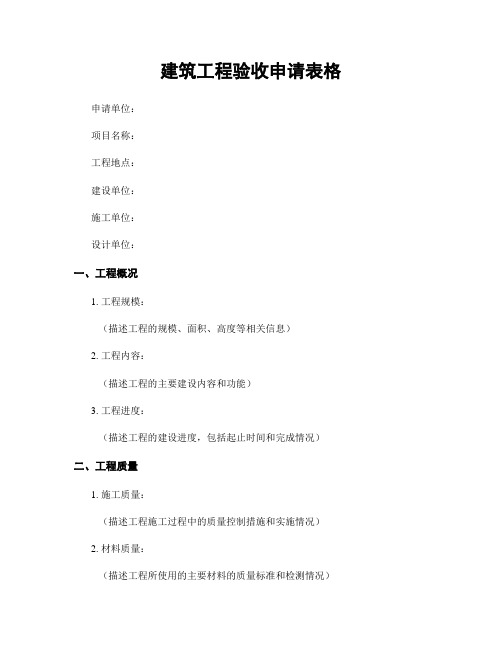 建筑工程验收申请表格

申请单位：

项目名称：

工程地点：

建设单位：

施工单位：

设计单位：

一、工程概况

1. 工程规模：

（描述工程的规模、面积、高度等相关信息）

2. 工程内容：

（描述工程的主要建设内容和功能）

3. 工程进度：

（描述工程的建设进度，包括起止时间和完成情况）

二、工程质量

1. 施工质量：

（描述工程施工过程中的质量控制措施和实施情况）

2. 材料质量：

（描述工程所使用的主要材料的质量标准和检测情况）